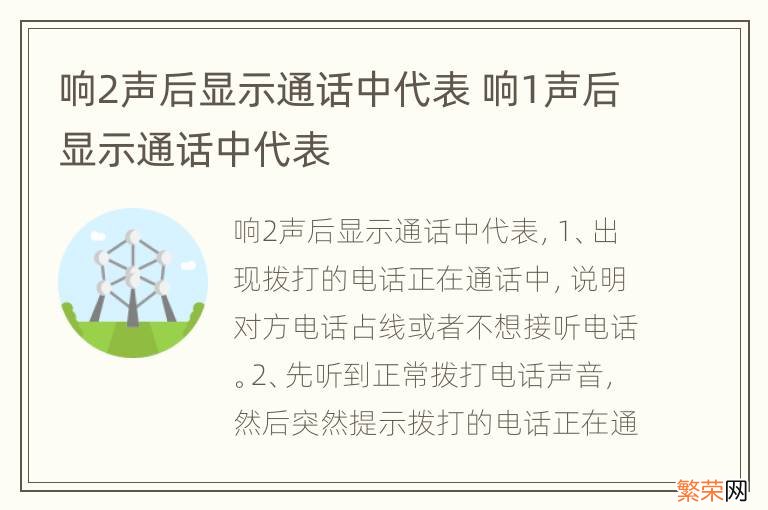 响2声后显示通话中代表 响1声后显示通话中代表

响2声后显示通话中代表, 1、出现拨打的电话正在通话中, 说明对方电话占线或者不想接听电话。2、先听到正常拨打电话声音, 然后突然提示拨打的电话正在通

繁荣网